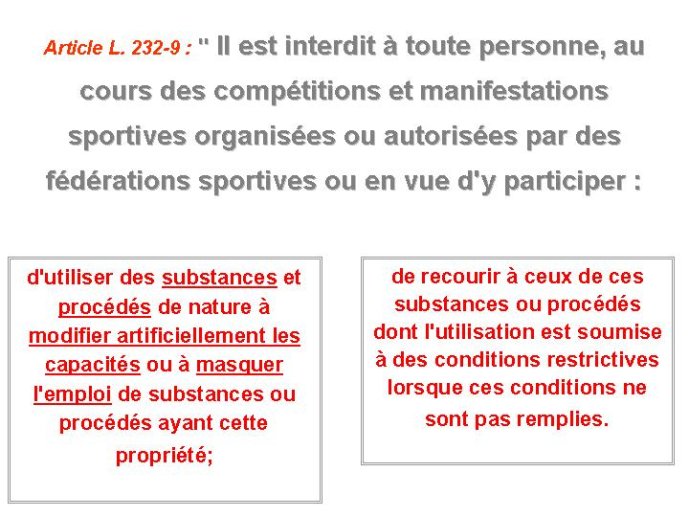 Article L. 232-9 : " Il est interdit à toute personne, au cours des compétitions et manifestations sportives organisées ou autorisées par des fédérations sportives ou en vue d'y participer :

d'utiliser des substances et procédés de nature à modifier artificiellement les capacités ou à masquer l'emploi de substances ou procédés ayant cette propriété;

de recourir à ceux de ces substances ou procédés dont l'utilisation est soumise à des conditions restrictives lorsque ces conditions ne sont pas remplies.